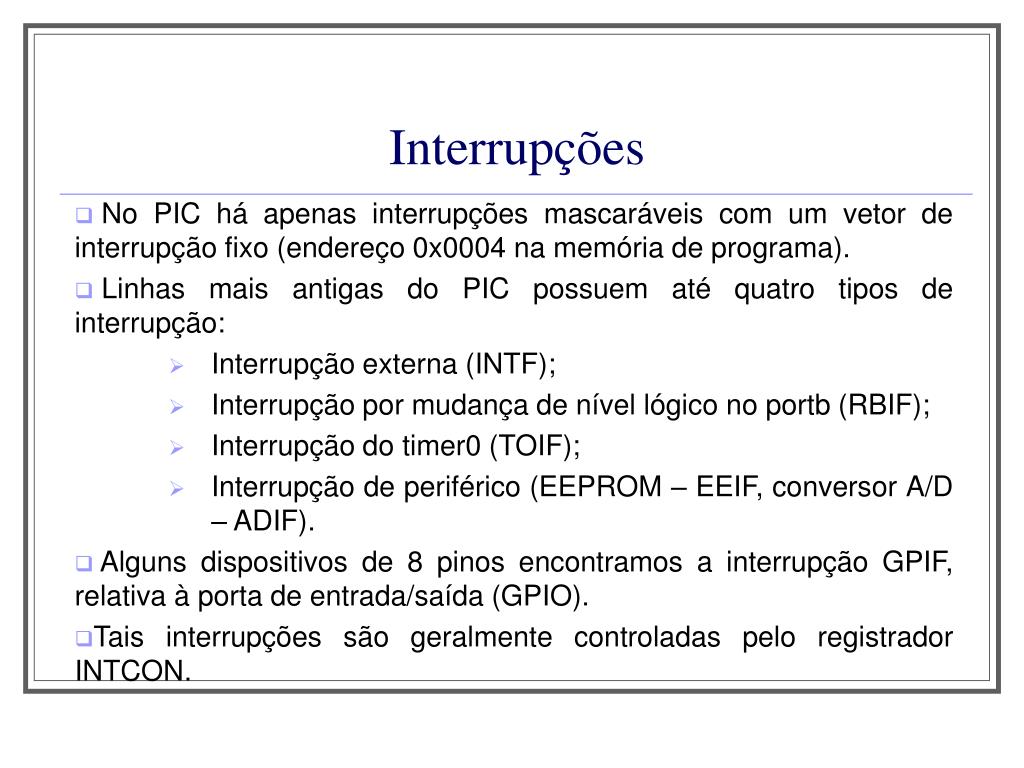 Interrupções

No PIC há apenas interrupções mascaráveis com um vetor de interrupção fixo (endereço 0x0004 na memória de programa).

Linhas mais antigas do PIC possuem até quatro tipos de interrupção:

Interrupção externa (INTF);

Interrupção por mudança de nível lógico no portb (RBIF);

Interrupção do timer0 (TOIF);

Interrupção de periférico (EEPROM – EEIF, conversor A/D – ADIF).

Alguns dispositivos de 8 pinos encontramos a interrupção GPIF, relativa à porta de entrada/saída (GPIO).

Tais interrupções são geralmente controladas pelo registrador INTCON.